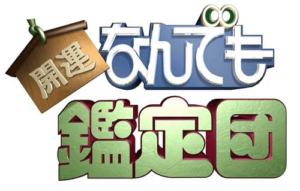 開運
なんでも
鑑定団